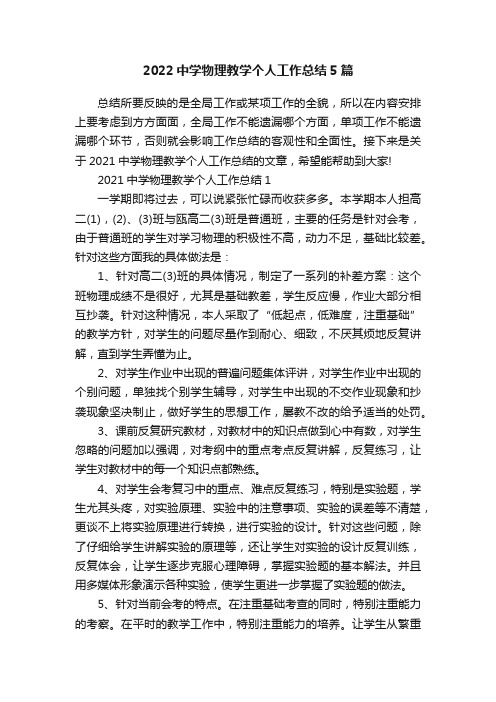 2022 中学物理教学个人工作总结 5 篇

总结所要反映的是全局工作或某项工作的全貌，所以在内容安排上要考虑到方方面面，全局工作不能遗漏哪个方面，单项工作不能遗漏哪个环节，否则就会影响工作总结的客观性和全面性。接下来是关于 2021 中学物理教学个人工作总结的文章，希望能帮助到大家!

2021 中学物理教学个人工作总结 1

一学期即将过去，可以说紧张忙碌而收获多多。本学期本人担高二(1)，(2)、(3)班与瓯高二(3)班是普通班，主要的任务是针对会考，由于普通班的学生对学习物理的积极性不高，动力不足，基础比较差。针对这些方面我的具体做法是：

1、针对高二(3)班的具体情况，制定了一系列的补差方案：这个班物理成绩不是很好，尤其是基础教差，学生反应慢，作业大部分相互抄袭。针对这种情况，本人采取了“低起点，低难度，注重基础”的教学方针，对学生的问题尽量作到耐心、细致，不厌其烦地反复讲解，直到学生弄懂为止。

2、对学生作业中出现的普遍问题集体评讲，对学生作业中出现的个别问题，单独找个别学生辅导，对学生中出现的不交作业现象和抄袭现象坚决制止，做好学生的思想工作，屡教不改的给予适当的处罚。

3、课前反复研究教材，对教材中的知识点做到心中有数，对学生忽略的问题加以强调，对考纲中的重点考点反复讲解，反复练习，让学生对教材中的每一个知识点都熟练。

4、对学生会考复习中的重点、难点反复练习，特别是实验题，学生尤其头疼，对实验原理、实验中的注意事项、实验的误差等不清楚，更谈不上将实验原理进行转换，进行实验的设计。针对这些问题，除了仔细给学生讲解实验的原理等，还让学生对实验的设计反复训练，反复体会，让学生逐步克服心理障碍，掌握实验题的基本解法。并且用多媒体形象演示各种实验，使学生更进一步掌握了实验题的做法。

5、针对当前会考的特点。在注重基础考查的同时，特别注重能力的考察。在平时的教学工作中，特别注重能力的培养。让学生从繁重